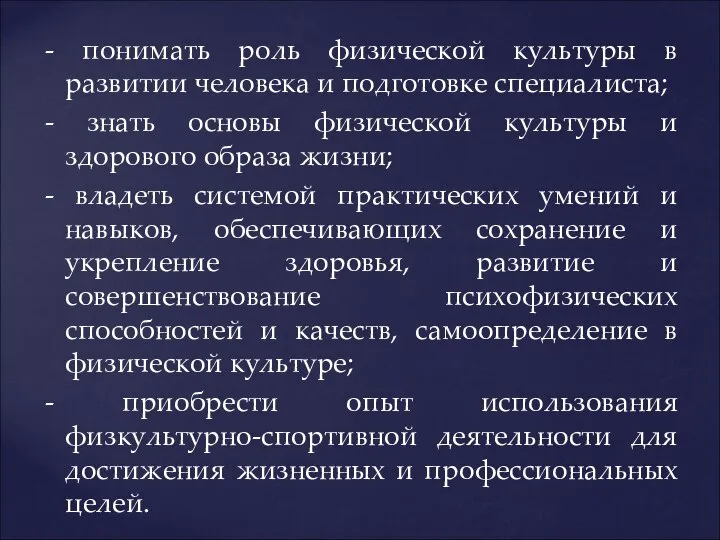 - понимать роль физической культуры в развитии человека и подготовке специалиста;

- знать основы физической культуры и здорового образа жизни;

- владеть системой практических умений и навыков, обеспечивающих сохранение и укрепление здоровья, развитие и совершенствование психофизических способностей и качеств, самоопределение в физической культуре;

- приобрести опыт использования физкультурно-спортивной деятельности для достижения жизненных и профессиональных целей.